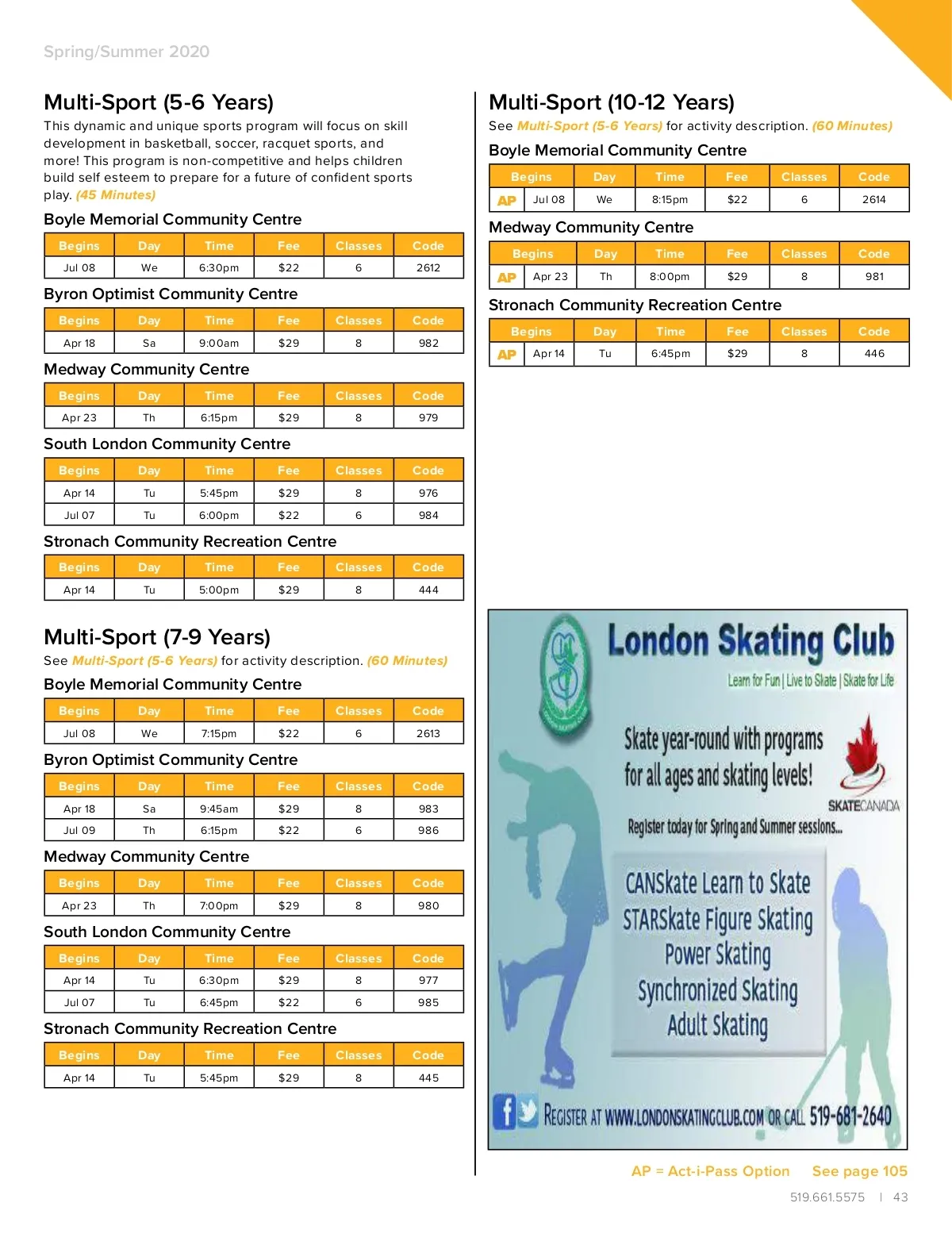 Spring/Summer 2020

Multi-Sport (5-6 Years)

This dynamic and unique sports program will focus on skill development in basketball, soccer, racquet sports, and more! This program is non-competitive and helps children build self esteem to prepare for a future of confident sports play. (45 Minutes)

Boyle Memorial Community Centre

| Begins | Day | Time | Fee | Classes | Code |
|---|---|---|---|---|---|
| Jul 08 | We | 6:30pm | $22 | 6 | 2612 |

Byron Optimist Community Centre

| Begins | Day | Time | Fee | Classes | Code |
|---|---|---|---|---|---|
| Apr 18 | Sa | 9:00am | $29 | 8 | 982 |

Medway Community Centre

| Begins | Day | Time | Fee | Classes | Code |
|---|---|---|---|---|---|
| Apr 23 | Th | 6:15pm | $29 | 8 | 979 |

South London Community Centre

| Begins | Day | Time | Fee | Classes | Code |
|---|---|---|---|---|---|
| Apr 14 | Tu | 5:45pm | $29 | 8 | 976 |
| Jul 07 | Tu | 6:00pm | $22 | 6 | 984 |

Stronach Community Recreation Centre

| Begins | Day | Time | Fee | Classes | Code |
|---|---|---|---|---|---|
| Apr 14 | Tu | 5:00pm | $29 | 8 | 444 |

Multi-Sport (7-9 Years)

See Multi-Sport (5-6 Years) for activity description. (60 Minutes)

Boyle Memorial Community Centre

| Begins | Day | Time | Fee | Classes | Code |
|---|---|---|---|---|---|
| Jul 08 | We | 7:15pm | $22 | 6 | 2613 |

Byron Optimist Community Centre

| Begins | Day | Time | Fee | Classes | Code |
|---|---|---|---|---|---|
| Apr 18 | Sa | 9:45am | $29 | 8 | 983 |
| Jul 09 | Th | 6:15pm | $22 | 6 | 986 |

Medway Community Centre

| Begins | Day | Time | Fee | Classes | Code |
|---|---|---|---|---|---|
| Apr 23 | Th | 7:00pm | $29 | 8 | 980 |

South London Community Centre

| Begins | Day | Time | Fee | Classes | Code |
|---|---|---|---|---|---|
| Apr 14 | Tu | 6:30pm | $29 | 8 | 977 |
| Jul 07 | Tu | 6:45pm | $22 | 6 | 985 |

Stronach Community Recreation Centre

| Begins | Day | Time | Fee | Classes | Code |
|---|---|---|---|---|---|
| Apr 14 | Tu | 5:45pm | $29 | 8 | 445 |

Multi-Sport (10-12 Years)

See Multi-Sport (5-6 Years) for activity description. (60 Minutes)

Boyle Memorial Community Centre

| | Begins | Day | Time | Fee | Classes | Code |
|---|---|---|---|---|---|---|
| AP | Jul 08 | We | 8:15pm | $22 | 6 | 2614 |

Medway Community Centre

| | Begins | Day | Time | Fee | Classes | Code |
|---|---|---|---|---|---|---|
| AP | Apr 23 | Th | 8:00pm | $29 | 8 | 981 |

Stronach Community Recreation Centre

| | Begins | Day | Time | Fee | Classes | Code |
|---|---|---|---|---|---|---|
| AP | Apr 14 | Tu | 6:45pm | $29 | 8 | 446 |

London Skating Club
Learn for Fun | Live to Skate | Skate for Life

Skate year-round with programs for all ages and skating levels!

SKATECANADA

Register today for Spring and Summer sessions...

CANSkate Learn to Skate
STARSkate Figure Skating
Power Skating
Synchronized Skating
Adult Skating

REGISTER AT WWW.LONDONSKATINGCLUB.COM OR CALL 519-681-2640

AP = Act-i-Pass Option See page 105

519.661.5575 | 43